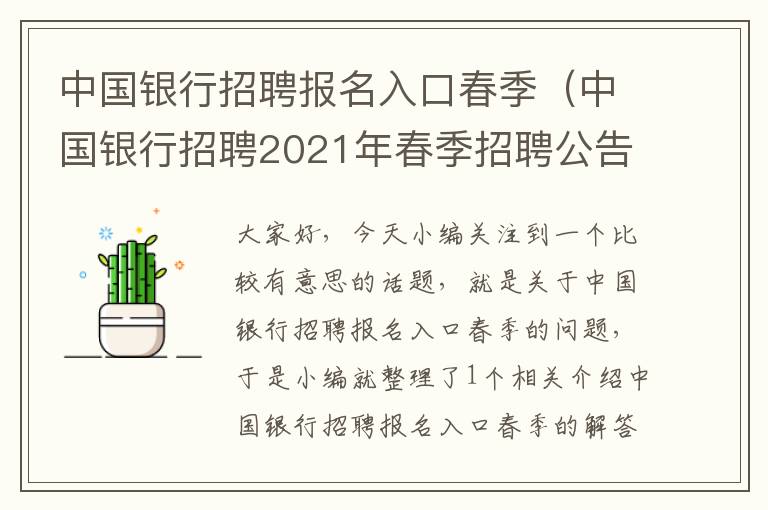 中国银行招聘报名入口春季（中国银行招聘2021年春季招聘公告

大家好，今天小编关注到一个比较有意思的话题，就是关于中国银行招聘报名入口春季的问题，于是小编就整理了1个相关介绍中国银行招聘报名入口春季的解答